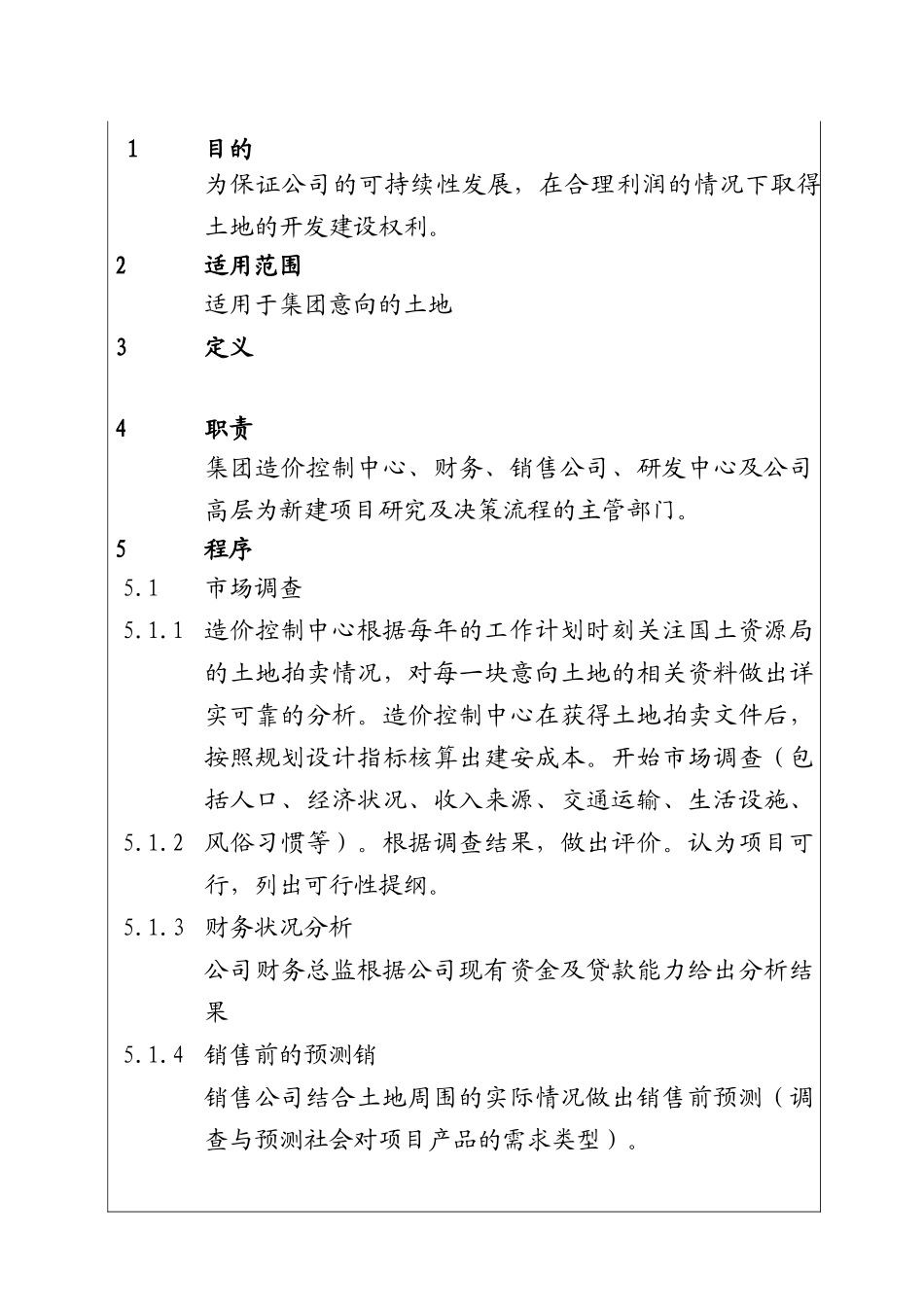 1　目的

为保证公司的可持续性发展，在合理利润的情况下取得土地的开发建设权利。

2　适用范围

适用于集团意向的土地

3　定义

4　职责

集团造价控制中心、财务、销售公司、研发中心及公司高层为新建项目研究及决策流程的主管部门。

5　程序

5.1　市场调查

5.1.1　造价控制中心根据每年的工作计划时刻关注国土资源局的土地拍卖情况，对每一块意向土地的相关资料做出详实可靠的分析。造价控制中心在获得土地拍卖文件后，按照规划设计指标核算出建安成本。开始市场调查（包括人口、经济状况、收入来源、交通运输、生活设施、

5.1.2　风俗习惯等）。根据调查结果，做出评价。认为项目可行，列出可行性提纲。

5.1.3　财务状况分析

公司财务总监根据公司现有资金及贷款能力给出分析结果

5.1.4　销售前的预测销

销售公司结合土地周围的实际情况做出销售前预测（调查与预测社会对项目产品的需求类型）。